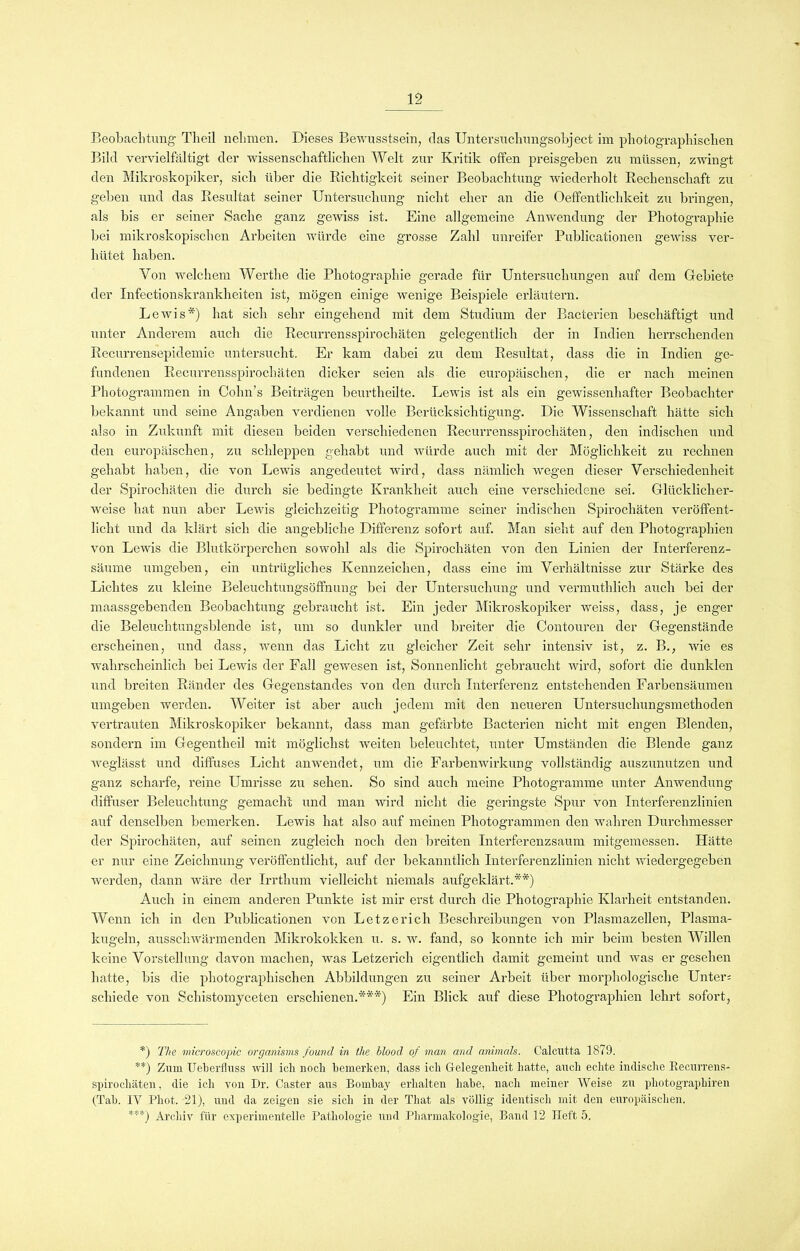 12

Beobachtung Theil nehmen. Dieses Bewusstsein, das Untersuchungsobject im photographischen Bild vervielfältigt der wissenschaftlichen Welt zur Kritik offen preisgeben zu müssen, zwingt den Mikroskopiker, sich über die Richtigkeit seiner Beobachtung wiederholt Rechenschaft zu geben und das Resultat seiner Untersuchung nicht eher an die Oeffentlichkeit zu bringen, als bis er seiner Sache ganz gewiss ist. Eine allgemeine Anwendung der Photographie bei mikroskopischen Arbeiten würde eine grosse Zahl unreifer Publicationen gewiss verhütet haben.

Von welchem Werthe die Photographie gerade für Untersuchungen auf dem Gebiete der Infectionskrankheiten ist, mögen einige wenige Beispiele erläutern.

Lewis*) hat sich sehr eingehend mit dem Studium der Bacterien beschäftigt und unter Anderem auch die Recurrensspirochäten gelegentlich der in Indien herrschenden Recurrensepidemie untersucht. Er kam dabei zu dem Resultat, dass die in Indien gefundenen Recurrensspirochäten dicker seien als die europäischen, die er nach meinen Photogrammen in Cohn's Beiträgen beurtheilte. Lewis ist als ein gewissenhafter Beobachter bekannt und seine Angaben verdienen volle Berücksichtigung. Die Wissenschaft hätte sich also in Zukunft mit diesen beiden verschiedenen Recurrensspirochäten, den indischen und den europäischen, zu schleppen gehabt und würde auch mit der Möglichkeit zu rechnen gehabt haben, die von Lewis angedeutet wird, dass nämlich wegen dieser Verschiedenheit der Spirochäten die durch sie bedingte Krankheit auch eine verschiedene sei. Glücklicherweise hat nun aber Lewis gleichzeitig Photogramme seiner indischen Spirochäten veröffentlicht und da klärt sich die angebliche Differenz sofort auf. Man sieht auf den Photographien von Lewis die Blutkörperchen sowohl als die Spirochäten von den Linien der Interferenzsäume umgeben, ein untrügliches Kennzeichen, dass eine im Verhältnisse zur Stärke des Lichtes zu kleine Beleuchtungsöffnung bei der Untersuchung und vermuthlich auch bei der maassgebenden Beobachtung gebraucht ist. Ein jeder Mikroskopiker weiss, dass, je enger die Beleuchtungsblende ist, um so dunkler und breiter die Contouren der Gegenstände erscheinen, und dass, wenn das Licht zu gleicher Zeit sehr intensiv ist, z. B., wie es wahrscheinlich bei Lewis der Fall gewesen ist, Sonnenlicht gebraucht wird, sofort die dunklen und breiten Ränder des Gegenstandes von den durch Interferenz entstehenden Farbensäumen umgeben werden. Weiter ist aber auch jedem mit den neueren Untersuchungsmethoden vertrauten Mikroskopiker bekannt, dass man gefärbte Bacterien nicht mit engen Blenden, sondern im Gegentheil mit möglichst weiten beleuchtet, unter Umständen die Blende ganz weglässt und diffuses Licht anwendet, um die Farbenwirkung vollständig auszunutzen und ganz scharfe, reine Umrisse zu sehen. So sind auch meine Photogramme unter Anwendung diffuser Beleuchtung gemacht und man wird nicht die geringste Spur von Interferenzlinien auf denselben bemerken. Lewis hat also auf meinen Photogrammen den wahren Durchmesser der Spirochäten, auf seinen zugleich noch den breiten Interferenzsaum mitgemessen. Hätte er nur eine Zeichnung veröffentlicht, auf der bekanntlich Interferenzlinien nicht wiedergegeben werden, dann wäre der Irrthum vielleicht niemals aufgeklärt.**)

Auch in einem anderen Punkte ist mir erst durch die Photographie Klarheit entstanden. Wenn ich in den Publicationen von Letzerich Beschreibungen von Plasmazellen, Plasmakugeln, ausschwärmenden Mikrokokken u. s. w. fand, so konnte ich mir beim besten Willen keine Vorstellung davon machen, was Letzerich eigentlich damit gemeint und was er gesehen hatte, bis die photographischen Abbildungen zu seiner Arbeit über morphologische Unterschiede von Schistomyceten erschienen.***) Ein Blick auf diese Photographien lehrt sofort,

*) The microscopic organisms found in the blood of man and animals. Calcutta 1879.

**) Zum Ueberfluss will ich noch bemerken, dass ich Gelegenheit hatte, auch echte indische Recurrensspirochäten, die ich von Dr. Caster aus Bombay erhalten habe, nach meiner Weise zu photographiren (Tab. IV Phot. 21), und da zeigen sie sich in der That als völlig identisch mit den europäischen.

***) Archiv für experimentelle Pathologie und Pharmakologie, Band 12 Heft 5.